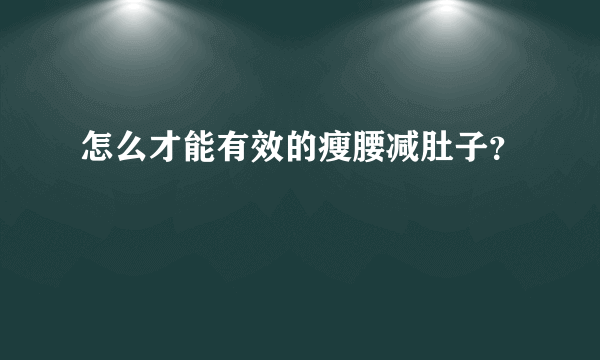 怎么才能有效的瘦腰减肚子?